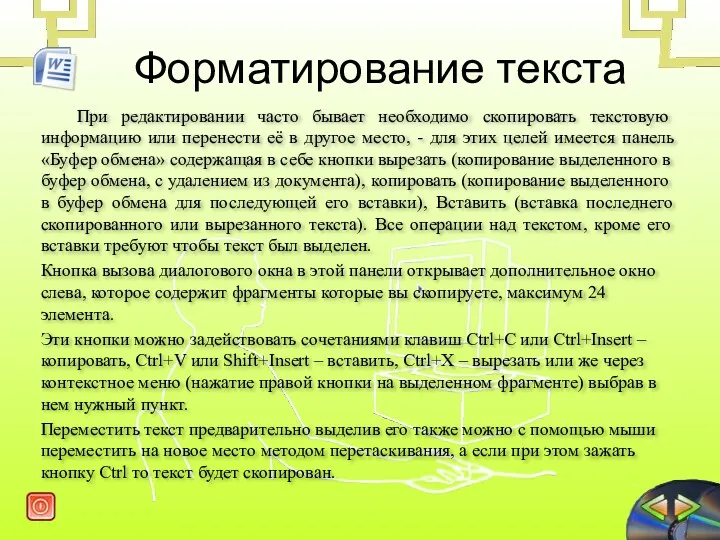 Форматирование текста

При редактировании часто бывает необходимо скопировать текстовую информацию или перенести её в другое место, - для этих целей имеется панель «Буфер обмена» содержащая в себе кнопки вырезать (копирование выделенного в буфер обмена, с удалением из документа), копировать (копирование выделенного в буфер обмена для последующей его вставки), Вставить (вставка последнего скопированного или вырезанного текста). Все операции над текстом, кроме его вставки требуют чтобы текст был выделен.

Кнопка вызова диалогового окна в этой панели открывает дополнительное окно слева, которое содержит фрагменты которые вы скопируете, максимум 24 элемента.

Эти кнопки можно задействовать сочетаниями клавиш Ctrl+C или Ctrl+Insert – копировать, Ctrl+V или Shift+Insert – вставить, Ctrl+X – вырезать или же через контекстное меню (нажатие правой кнопки на выделенном фрагменте) выбрав в нем нужный пункт.

Переместить текст предварительно выделив его также можно с помощью мыши переместить на новое место методом перетаскивания, а если при этом зажать кнопку Ctrl то текст будет скопирован.